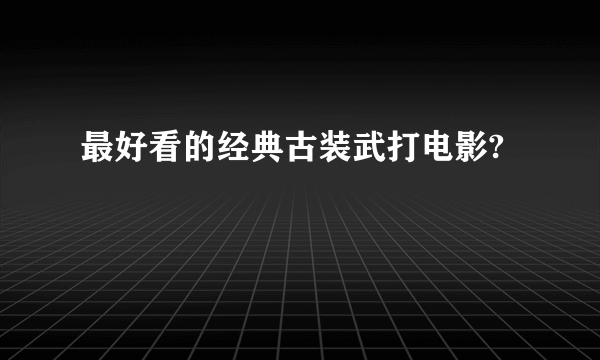 最好看的经典古装武打电影?